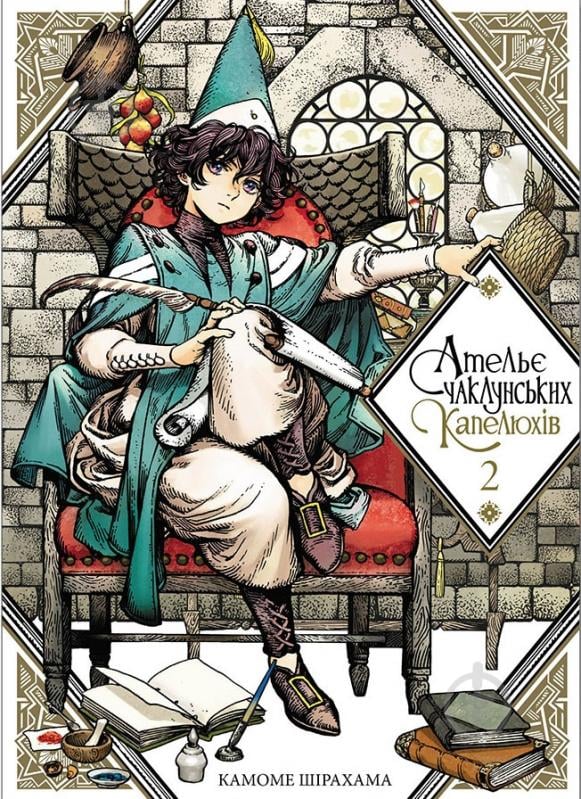 Ательє чаклунських капелюхів
2

КАМОМЕ ШІРАХАМА